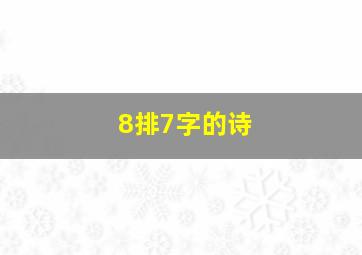 8排7字的诗